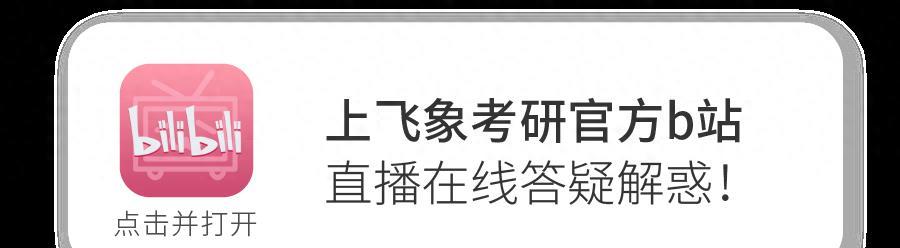 bilibili
点击并打开

上飞象考研官方b站
直播在线答疑解惑！